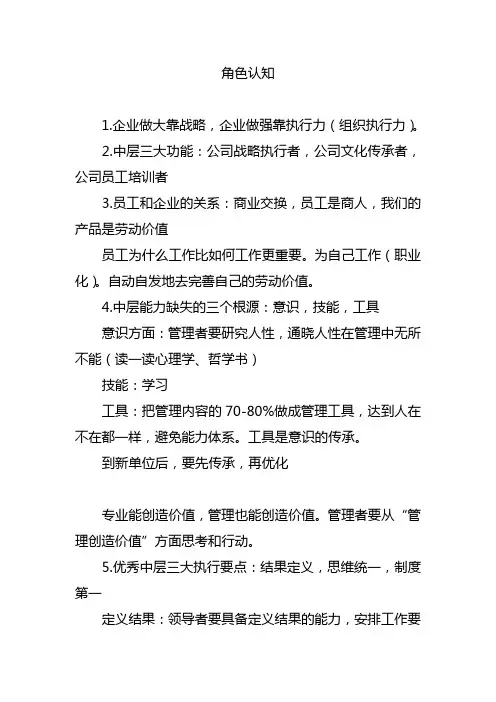 角色认知

1.企业做大靠战略，企业做强靠执行力（组织执行力）。

2.中层三大功能：公司战略执行者，公司文化传承者，公司员工培训者

3.员工和企业的关系：商业交换，员工是商人，我们的产品是劳动价值

员工为什么工作比如何工作更重要。为自己工作（职业化）。自动自发地去完善自己的劳动价值。

4.中层能力缺失的三个根源：意识，技能，工具

意识方面：管理者要研究人性，通晓人性在管理中无所不能（读一读心理学、哲学书）

技能：学习

工具：把管理内容的 70-80%做成管理工具，达到人在不在都一样，避免能力体系。工具是意识的传承。

到新单位后，要先传承，再优化

专业能创造价值，管理也能创造价值。管理者要从“管理创造价值”方面思考和行动。

5.优秀中层三大执行要点：结果定义，思维统一，制度第一

定义结果：领导者要具备定义结果的能力，安排工作要